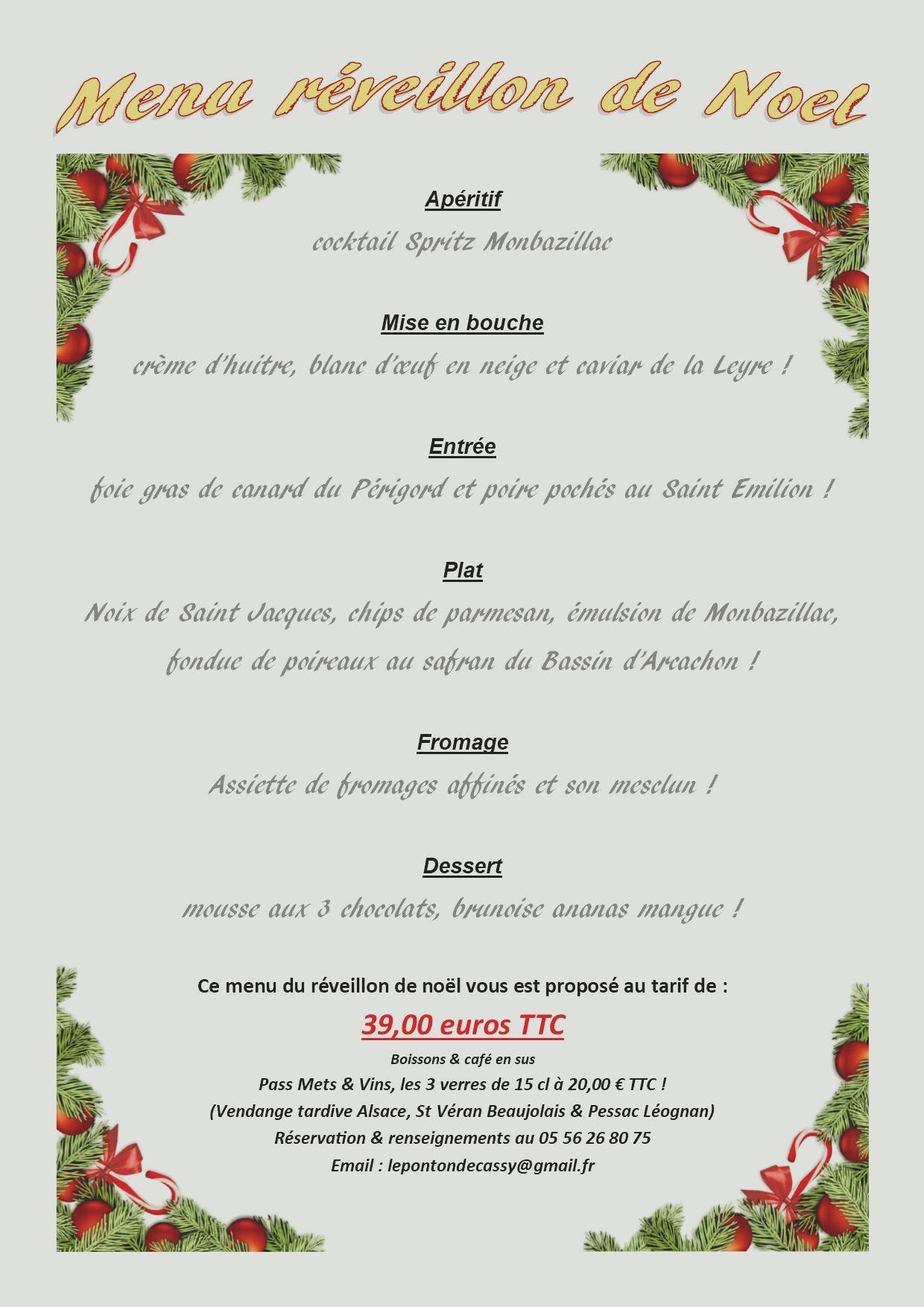 Menu réveillon de Noel

Apéritif

cocktail Spritz Monbazillac

Mise en bouche

crème d'huitre, blanc d'œuf en neige et caviar de la Leyre !

Entrée

foie gras de canard du Périgord et poire pochés au Saint Emilion !

Plat

Noix de Saint Jacques, chips de parmesan, émulsion de Monbazillac,

fondue de poireaux au safran du Bassin d'Arcachon !

Fromage

Assiette de fromages affinés et son mesclun !

Dessert

mousse aux 3 chocolats, brunoise ananas mangue !

Ce menu du réveillon de noël vous est proposé au tarif de :

39,00 euros TTC

Boissons & café en sus

Pass Mets & Vins, les 3 verres de 15 cl à 20,00 € TTC !

(Vendange tardive Alsace, St Véran Beaujolais & Pessac Léognan)

Réservation & renseignements au 05 56 26 80 75

Email : lepontondecassy@gmail.fr